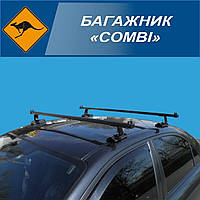 БАГАЖНИК
«COMBI»